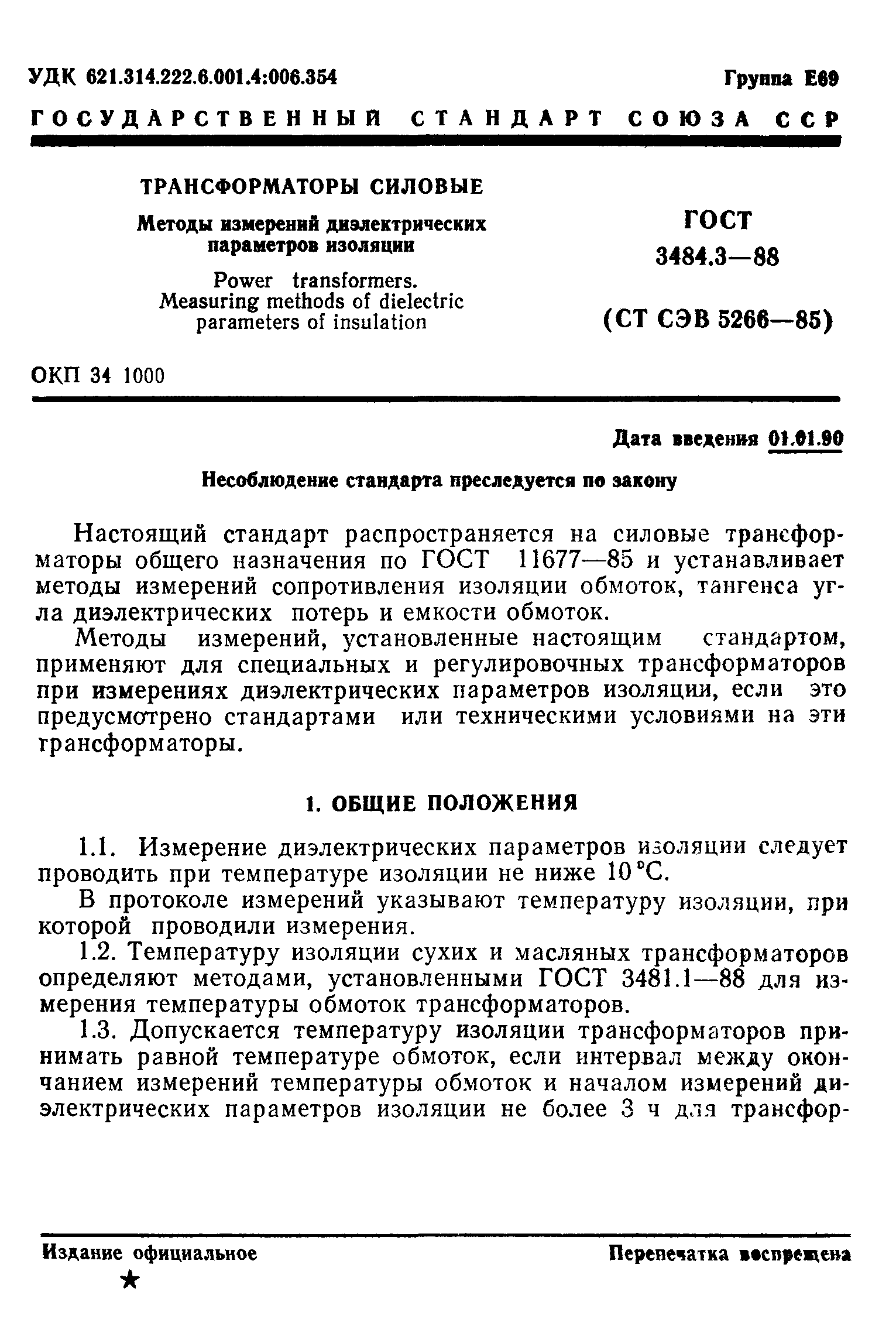 УДК 621.314.222.6.001.4:006.354

Группа Е69

ГОСУДАРСТВЕННЫЙ СТАНДАРТ СОЮЗА ССР

ТРАНСФОРМАТОРЫ СИЛОВЫЕ

Методы измерений диэлектрических параметров изоляции

Power transformers. Measuring methods of dielectric parameters of insulation

ГОСТ 3484.3—88

(СТ СЭВ 5266—85)

ОКП 34 1000

Дата введения 01.01.90

Несоблюдение стандарта преследуется по закону

Настоящий стандарт распространяется на силовые трансформаторы общего назначения по ГОСТ 11677—85 и устанавливает методы измерений сопротивления изоляции обмоток, тангенса угла диэлектрических потерь и емкости обмоток.

Методы измерений, установленные настоящим стандартом, применяют для специальных и регулировочных трансформаторов при измерениях диэлектрических параметров изоляции, если это предусмотрено стандартами или техническими условиями на эти трансформаторы.

1. ОБЩИЕ ПОЛОЖЕНИЯ

1.1. Измерение диэлектрических параметров изоляции следует проводить при температуре изоляции не ниже 10 °С.

В протоколе измерений указывают температуру изоляции, при которой проводили измерения.

1.2. Температуру изоляции сухих и масляных трансформаторов определяют методами, установленными ГОСТ 3481.1—88 для измерения температуры обмоток трансформаторов.

1.3. Допускается температуру изоляции трансформаторов принимать равной температуре обмоток, если интервал между окончанием измерений температуры обмоток и началом измерений диэлектрических параметров изоляции не более 3 ч для трансфор-

Издание официальное

★

Перепечатка воспрещена